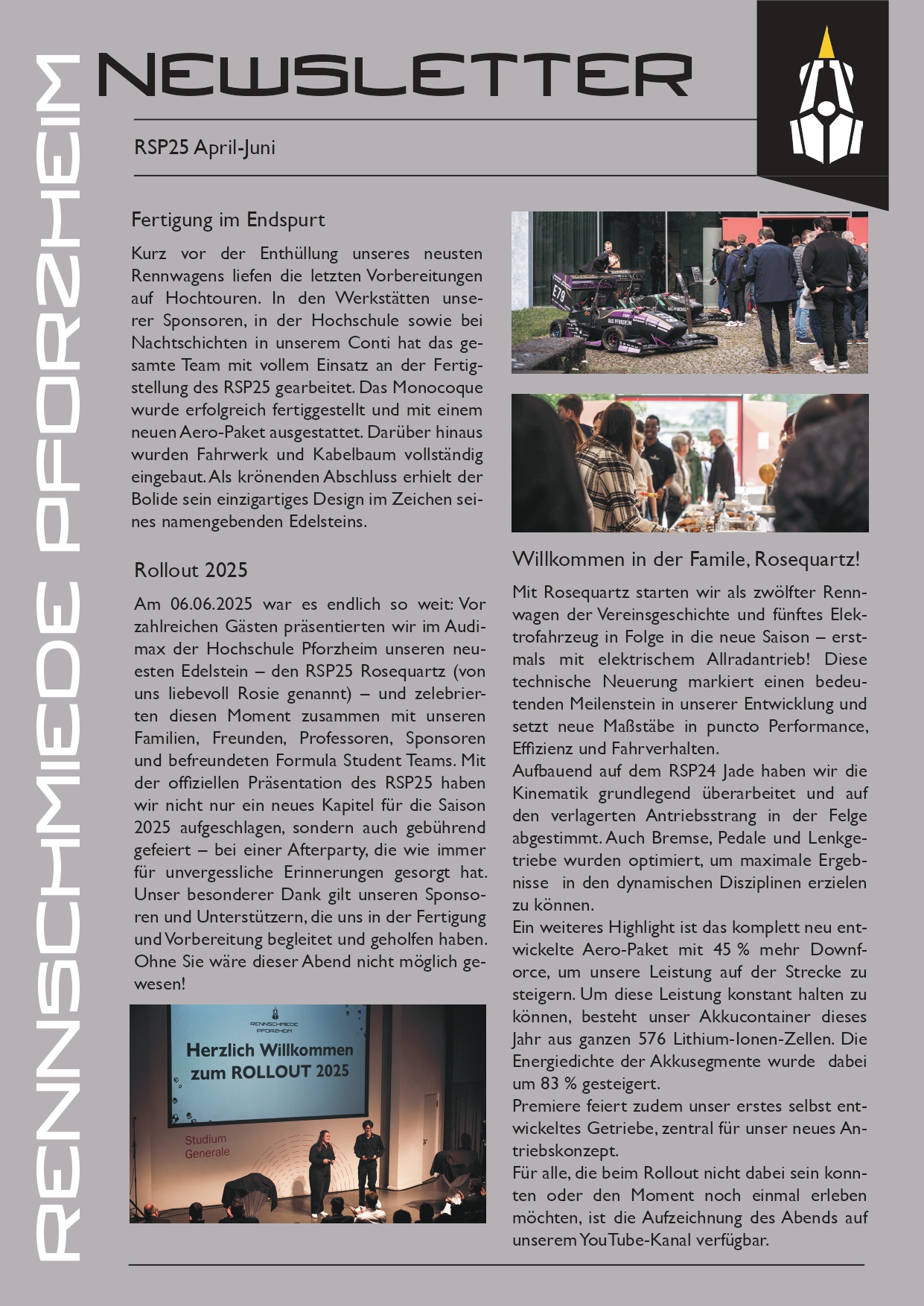 RENNSCHMIEDE PFORZHEIM

NEWSLETTER

RSP25 April-Juni

Fertigung im Endspurt

Kurz vor der Enthüllung unseres neusten Rennwagens liefen die letzten Vorbereitungen auf Hochtouren. In den Werkstätten unserer Sponsoren, in der Hochschule sowie bei Nachtschichten in unserem Conti hat das gesamte Team mit vollem Einsatz an der Fertigstellung des RSP25 gearbeitet. Das Monocoque wurde erfolgreich fertiggestellt und mit einem neuen Aero-Paket ausgestattet. Darüber hinaus wurden Fahrwerk und Kabelbaum vollständig eingebaut. Als krönenden Abschluss erhielt der Bolide sein einzigartiges Design im Zeichen seines namengebenden Edelsteins.

Rollout 2025

Am 06.06.2025 war es endlich so weit: Vor zahlreichen Gästen präsentierten wir im Audimax der Hochschule Pforzheim unseren neuesten Edelstein – den RSP25 Rosequartz (von uns liebevoll Rosie genannt) – und zelebrierten diesen Moment zusammen mit unseren Familien, Freunden, Professoren, Sponsoren und befreundeten Formula Student Teams. Mit der offiziellen Präsentation des RSP25 haben wir nicht nur ein neues Kapitel für die Saison 2025 aufgeschlagen, sondern auch gebührend gefeiert – bei einer Afterparty, die wie immer für unvergessliche Erinnerungen gesorgt hat. Unser besonderer Dank gilt unseren Sponsoren und Unterstützern, die uns in der Fertigung und Vorbereitung begleitet und geholfen haben. Ohne Sie wäre dieser Abend nicht möglich gewesen!

RENNSCHMIEDE PFORZHEIM
Herzlich Willkommen zum ROLLOUT 2025

Studium Generale

E79

Willkommen in der Famile, Rosequartz!

Mit Rosequartz starten wir als zwölfter Rennwagen der Vereinsgeschichte und fünftes Elektrofahrzeug in Folge in die neue Saison – erstmals mit elektrischem Allradantrieb! Diese technische Neuerung markiert einen bedeutenden Meilenstein in unserer Entwicklung und setzt neue Maßstäbe in puncto Performance, Effizienz und Fahrverhalten.
Aufbauend auf dem RSP24 Jade haben wir die Kinematik grundlegend überarbeitet und auf den verlagerten Antriebsstrang in der Felge abgestimmt. Auch Bremse, Pedale und Lenkgetriebe wurden optimiert, um maximale Ergebnisse in den dynamischen Disziplinen erzielen zu können.
Ein weiteres Highlight ist das komplett neu entwickelte Aero-Paket mit 45 % mehr Downforce, um unsere Leistung auf der Strecke zu steigern. Um diese Leistung konstant halten zu können, besteht unser Akkucontainer dieses Jahr aus ganzen 576 Lithium-Ionen-Zellen. Die Energiedichte der Akkusegmente wurde dabei um 83 % gesteigert.
Premiere feiert zudem unser erstes selbst entwickeltes Getriebe, zentral für unser neues Antriebskonzept.
Für alle, die beim Rollout nicht dabei sein konnten oder den Moment noch einmal erleben möchten, ist die Aufzeichnung des Abends auf unserem YouTube-Kanal verfügbar.